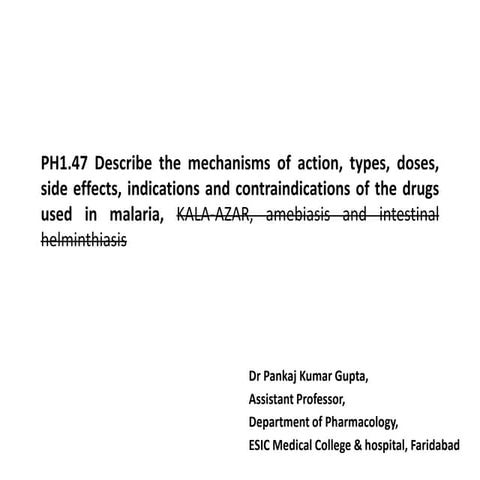 PH1.47 Describe the mechanisms of action, types, doses, side effects, indications and contraindications of the drugs used in malaria, ~~KALA-AZAR, amebiasis and intestinal helminthiasis~~

Dr Pankaj Kumar Gupta,
Assistant Professor,
Department of Pharmacology,
ESIC Medical College & hospital, Faridabad